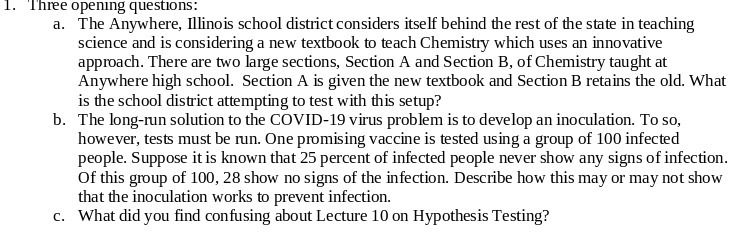 1. Three opening questions:

a. The Anywhere, Illinois school district considers itself behind the rest of the state in teaching science and is considering a new textbook to teach Chemistry which uses an innovative approach. There are two large sections, Section A and Section B, of Chemistry taught at Anywhere high school. Section A is given the new textbook and Section B retains the old. What is the school district attempting to test with this setup?

b. The long-run solution to the COVID-19 virus problem is to develop an inoculation. To so, however, tests must be run. One promising vaccine is tested using a group of 100 infected people. Suppose it is known that 25 percent of infected people never show any signs of infection. Of this group of 100, 28 show no signs of the infection. Describe how this may or may not show that the inoculation works to prevent infection.

c. What did you find confusing about Lecture 10 on Hypothesis Testing?